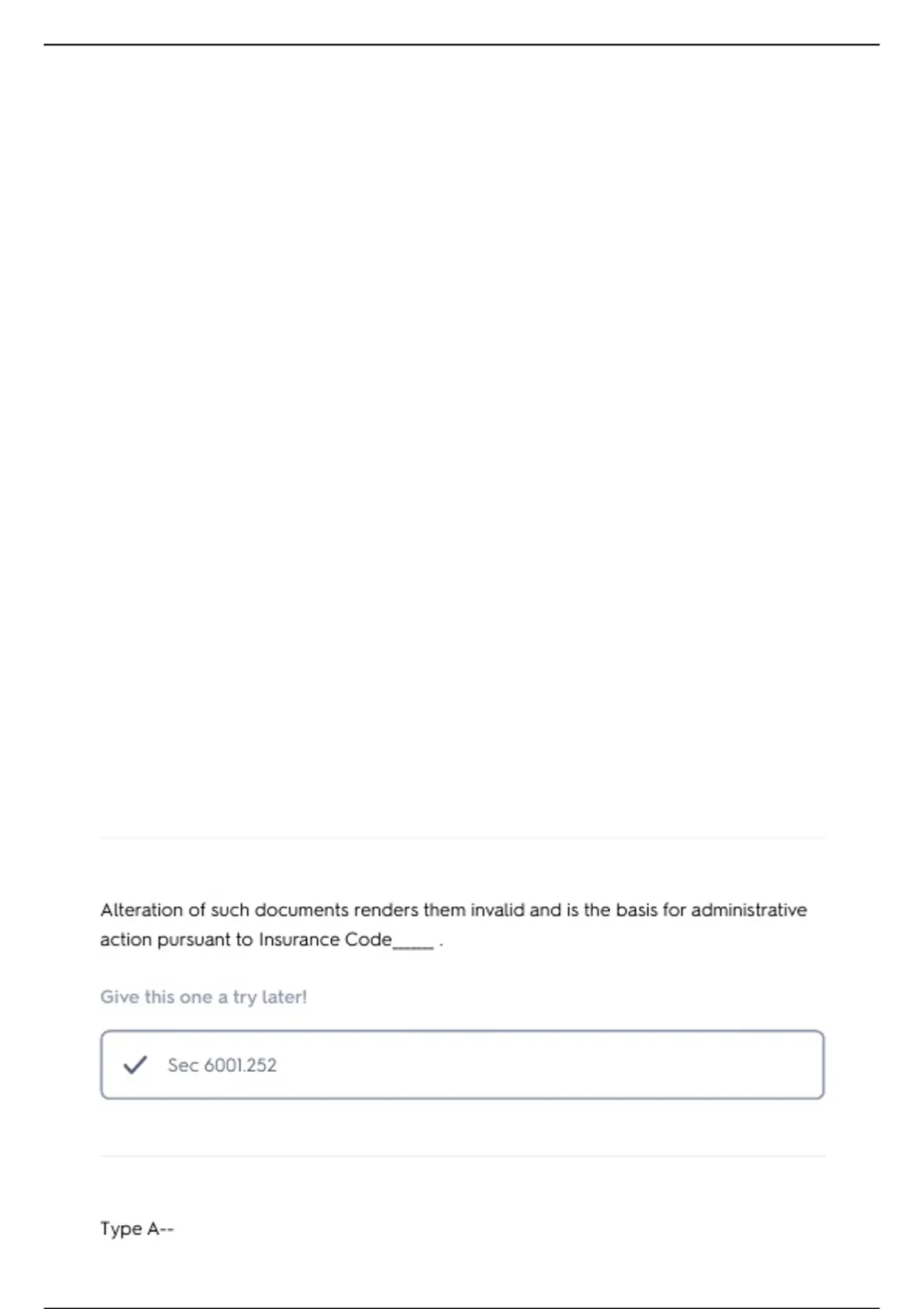 Alteration of such documents renders them invalid and is the basis for administrative action pursuant to Insurance Code_____ .

Give this one a try later!

Sec 6001.252

Type A--